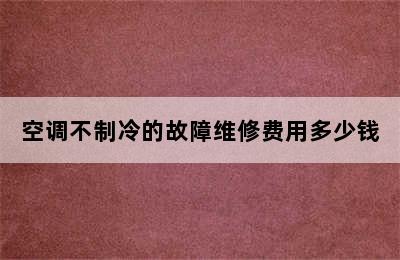 空调不制冷的故障维修费用多少钱